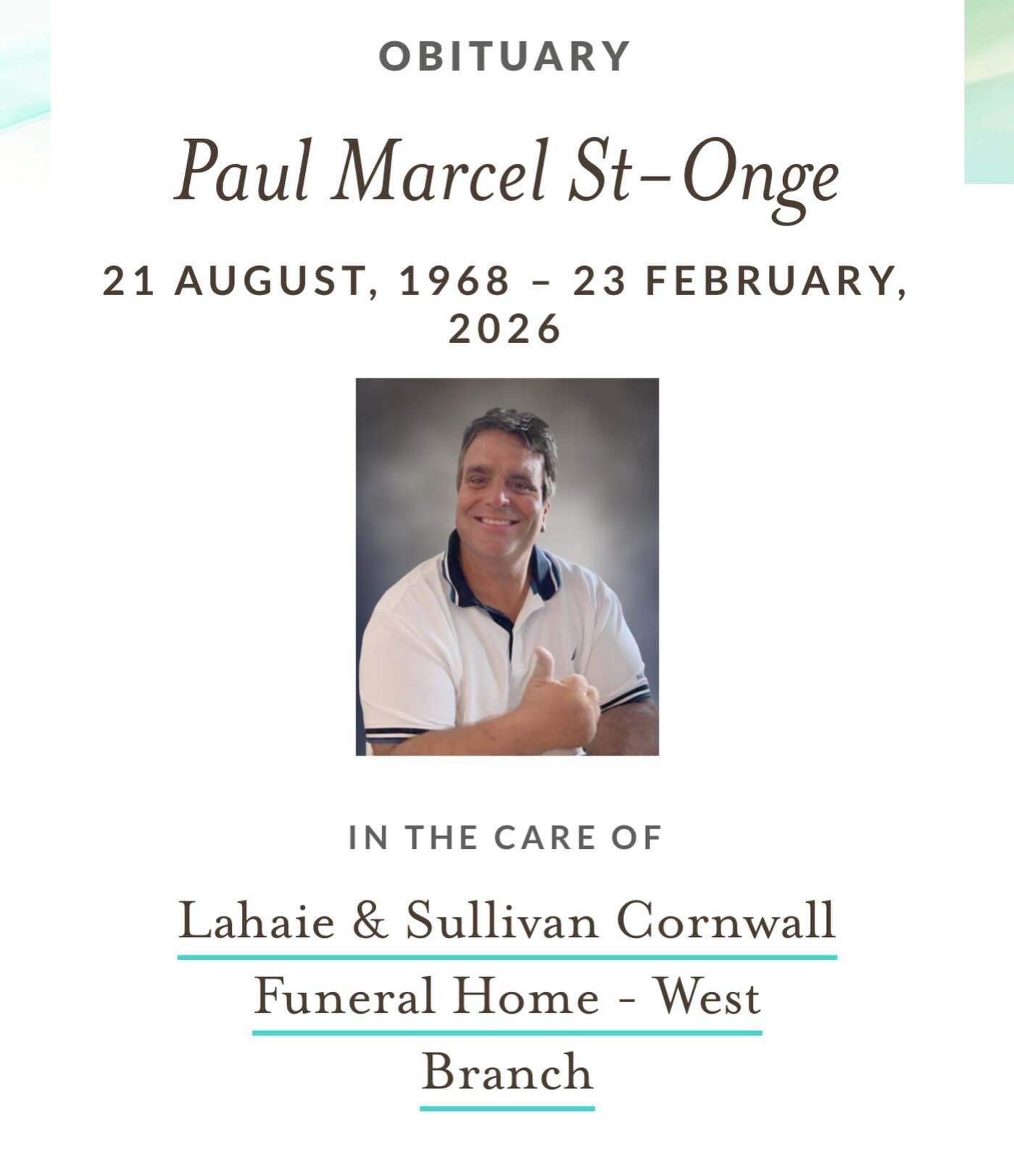 OBITUARY

Paul Marcel St-Onge

21 AUGUST, 1968 – 23 FEBRUARY, 2026

IN THE CARE OF

Lahaie & Sullivan Cornwall Funeral Home - West Branch